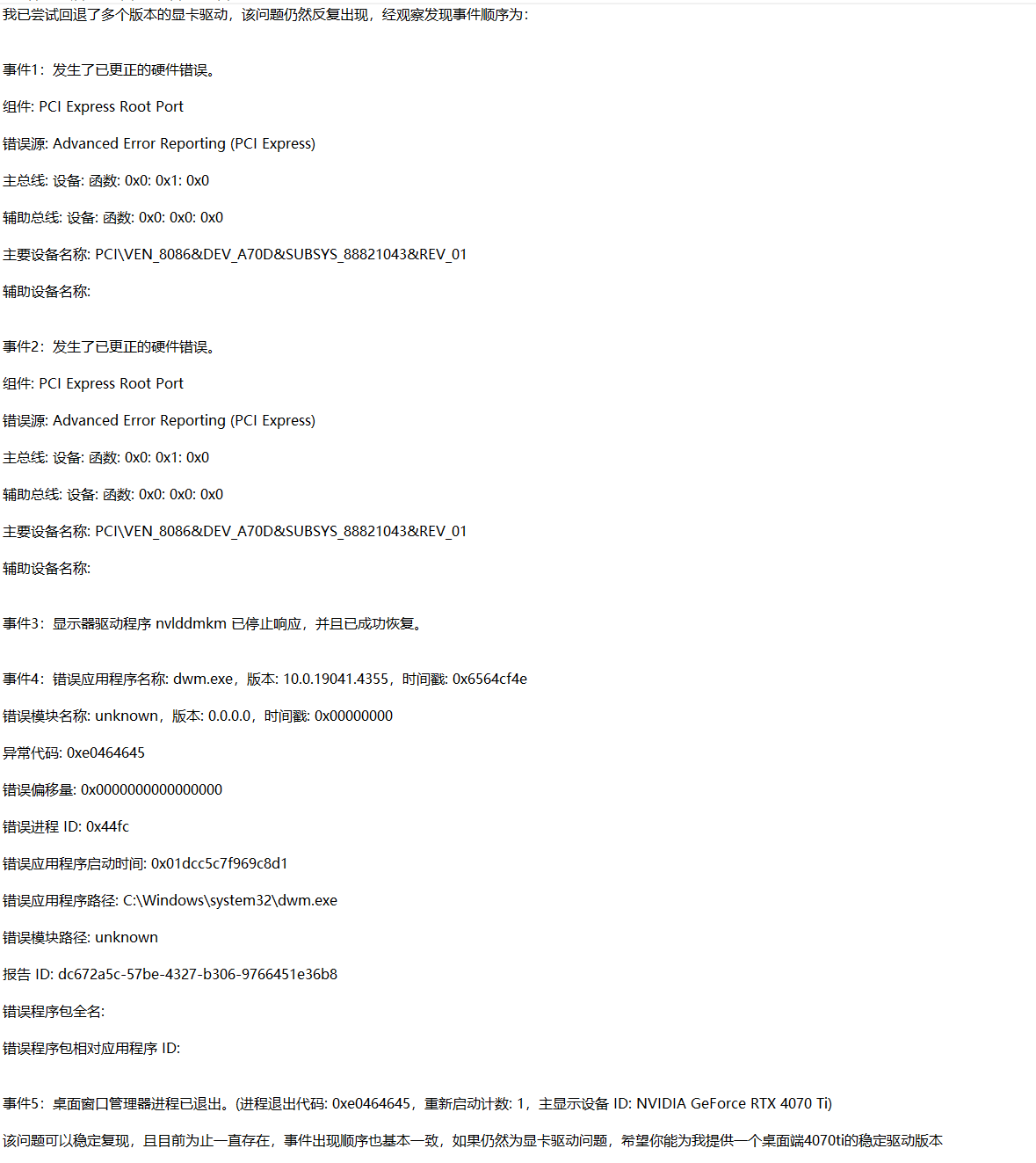 我已尝试回退了多个版本的显卡驱动，该问题仍然反复出现，经观察发现事件顺序为：

事件1：发生了已更正的硬件错误。

组件: PCI Express Root Port

错误源: Advanced Error Reporting (PCI Express)

主总线: 设备: 函数: 0x0: 0x1: 0x0

辅助总线: 设备: 函数: 0x0: 0x0: 0x0

主要设备名称: PCI\VEN_8086&DEV_A70D&SUBSYS_88821043&REV_01

辅助设备名称:

事件2：发生了已更正的硬件错误。

组件: PCI Express Root Port

错误源: Advanced Error Reporting (PCI Express)

主总线: 设备: 函数: 0x0: 0x1: 0x0

辅助总线: 设备: 函数: 0x0: 0x0: 0x0

主要设备名称: PCI\VEN_8086&DEV_A70D&SUBSYS_88821043&REV_01

辅助设备名称:

事件3：显示器驱动程序 nvlddmkm 已停止响应，并且已成功恢复。

事件4：错误应用程序名称: dwm.exe，版本: 10.0.19041.4355，时间戳: 0x6564cf4e

错误模块名称: unknown，版本: 0.0.0.0，时间戳: 0x00000000

异常代码: 0xe0464645

错误偏移量: 0x0000000000000000

错误进程 ID: 0x44fc

错误应用程序启动时间: 0x01dcc5c7f969c8d1

错误应用程序路径: C:\Windows\system32\dwm.exe

错误模块路径: unknown

报告 ID: dc672a5c-57be-4327-b306-9766451e36b8

错误程序包全名:

错误程序包相对应用程序 ID:

事件5：桌面窗口管理器进程已退出。(进程退出代码: 0xe0464645，重新启动计数: 1，主显示设备 ID: NVIDIA GeForce RTX 4070 Ti)

该问题可以稳定复现，且目前为止一直存在，事件出现顺序也基本一致，如果仍然为显卡驱动问题，希望你能为我提供一个桌面端4070ti的稳定驱动版本